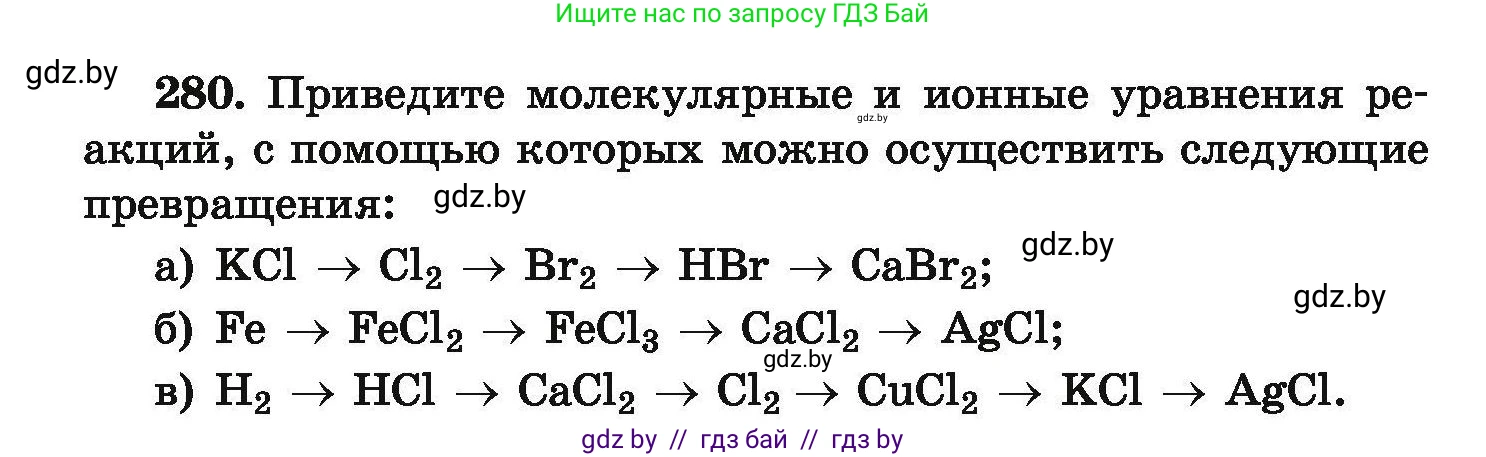 Ищите нас по запросу ГДЗ Бай

gdz.by

280. Приведите молекулярные и ионные уравнения реакций, с помощью которых можно осуществить следующие превращения:

gdz.by

gdz.by

а) $KCl \rightarrow Cl_2 \rightarrow Br_2 \rightarrow HBr \rightarrow CaBr_2$;

gdz.by

gdz.by

б) $Fe \rightarrow FeCl_2 \rightarrow FeCl_3 \rightarrow CaCl_2 \rightarrow AgCl$;

gdz.by

в) $H_2 \rightarrow HCl \rightarrow CaCl_2 \rightarrow Cl_2 \rightarrow CuCl_2 \rightarrow KCl \rightarrow AgCl$.

gdz by // гдз бай // гдз by